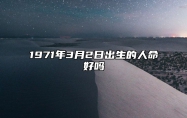 1971年3月2日出生的人命好吗